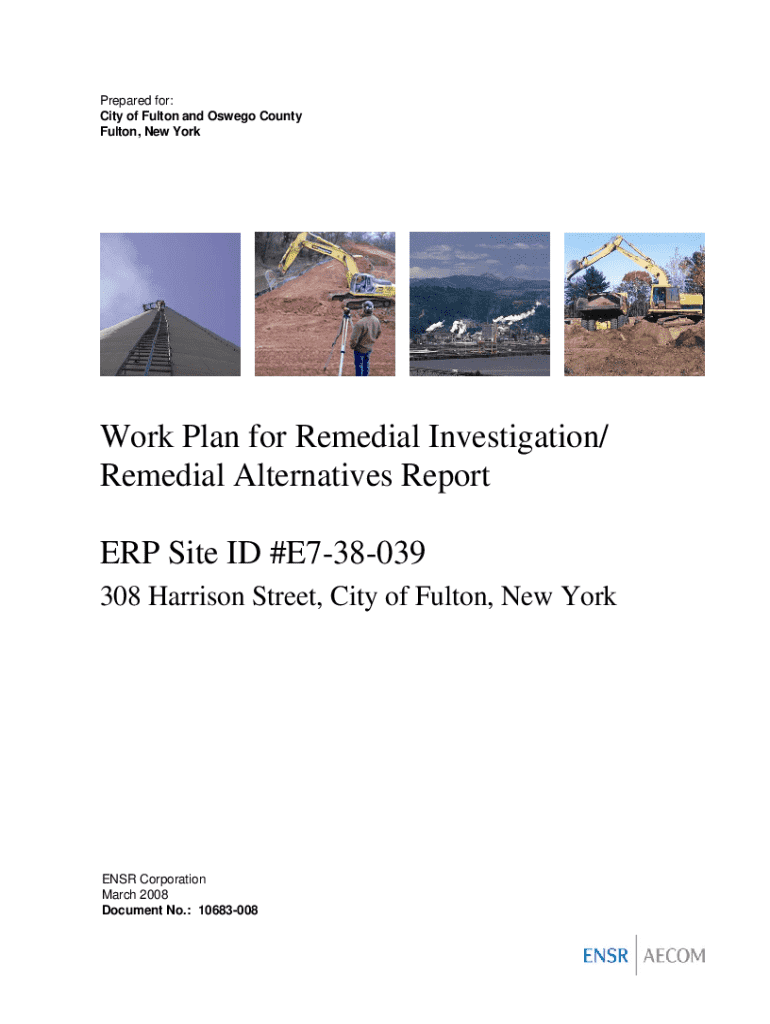 Prepared for:
City of Fulton and Oswego County
Fulton, New York

Work Plan for Remedial Investigation/ Remedial Alternatives Report

ERP Site ID #E7-38-039

308 Harrison Street, City of Fulton, New York

ENSR Corporation
March 2008
Document No.: 10683-008

ENSR | AECOM